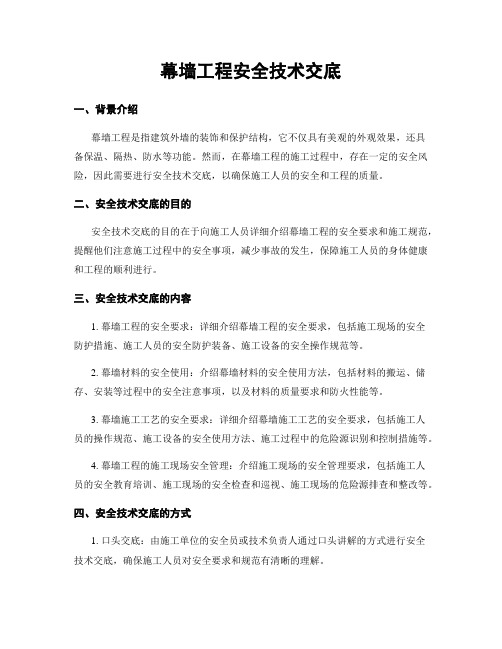 幕墙工程安全技术交底

一、背景介绍

幕墙工程是指建筑外墙的装饰和保护结构，它不仅具有美观的外观效果，还具备保温、隔热、防水等功能。然而，在幕墙工程的施工过程中，存在一定的安全风险，因此需要进行安全技术交底，以确保施工人员的安全和工程的质量。

二、安全技术交底的目的

安全技术交底的目的在于向施工人员详细介绍幕墙工程的安全要求和施工规范，提醒他们注意施工过程中的安全事项，减少事故的发生，保障施工人员的身体健康和工程的顺利进行。

三、安全技术交底的内容

1. 幕墙工程的安全要求：详细介绍幕墙工程的安全要求，包括施工现场的安全防护措施、施工人员的安全防护装备、施工设备的安全操作规范等。

2. 幕墙材料的安全使用：介绍幕墙材料的安全使用方法，包括材料的搬运、储存、安装等过程中的安全注意事项，以及材料的质量要求和防火性能等。

3. 幕墙施工工艺的安全要求：详细介绍幕墙施工工艺的安全要求，包括施工人员的操作规范、施工设备的安全使用方法、施工过程中的危险源识别和控制措施等。

4. 幕墙工程的施工现场安全管理：介绍施工现场的安全管理要求，包括施工人员的安全教育培训、施工现场的安全检查和巡视、施工现场的危险源排查和整改等。

四、安全技术交底的方式

1. 口头交底：由施工单位的安全员或技术负责人通过口头讲解的方式进行安全技术交底，确保施工人员对安全要求和规范有清晰的理解。